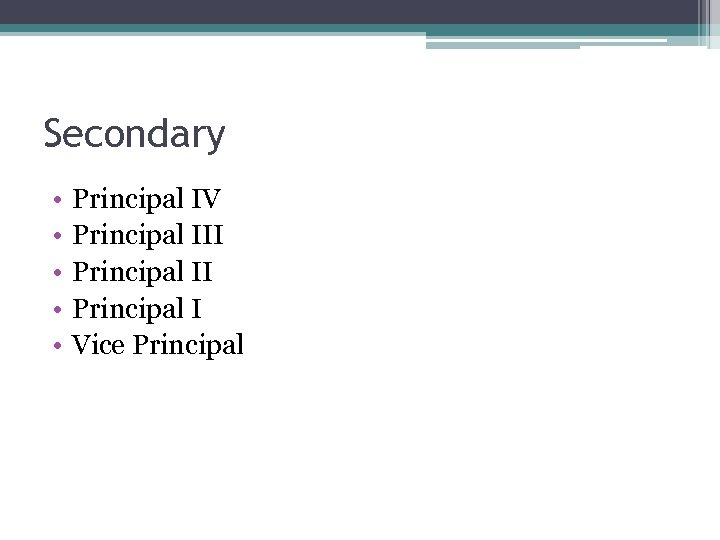 Secondary

• Principal IV
• Principal III
• Principal II
• Principal I
• Vice Principal